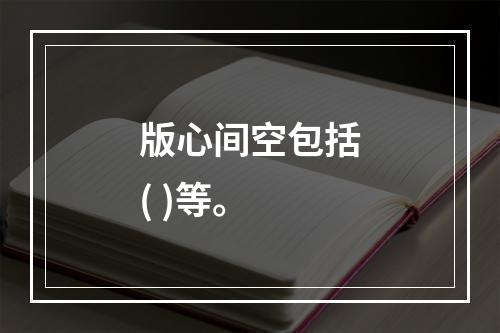 版心间空包括( )等。